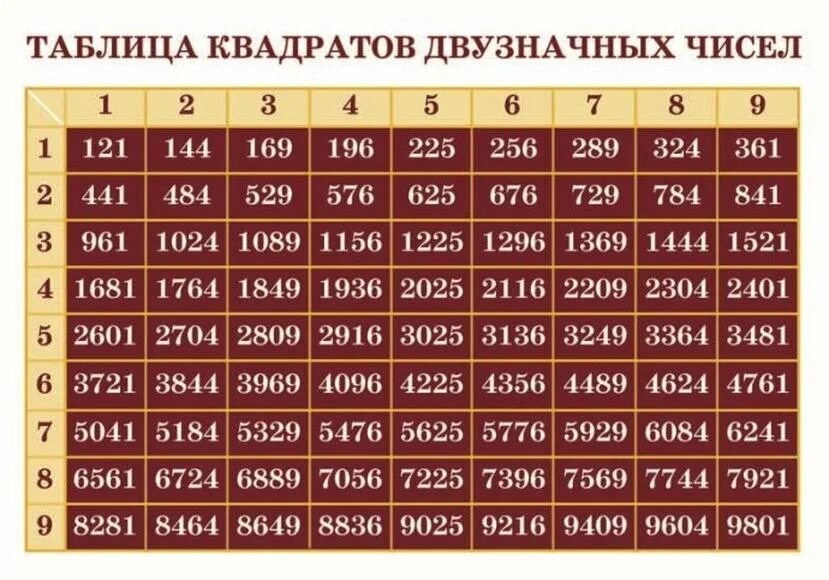 ТАБЛИЦА КВАДРАТОВ ДВУЗНАЧНЫХ ЧИСЕЛ

| | 1 | 2 | 3 | 4 | 5 | 6 | 7 | 8 | 9 |
|---|---|---|---|---|---|---|---|---|---|
| 1 | 121 | 144 | 169 | 196 | 225 | 256 | 289 | 324 | 361 |
| 2 | 441 | 484 | 529 | 576 | 625 | 676 | 729 | 784 | 841 |
| 3 | 961 | 1024 | 1089 | 1156 | 1225 | 1296 | 1369 | 1444 | 1521 |
| 4 | 1681 | 1764 | 1849 | 1936 | 2025 | 2116 | 2209 | 2304 | 2401 |
| 5 | 2601 | 2704 | 2809 | 2916 | 3025 | 3136 | 3249 | 3364 | 3481 |
| 6 | 3721 | 3844 | 3969 | 4096 | 4225 | 4356 | 4489 | 4624 | 4761 |
| 7 | 5041 | 5184 | 5329 | 5476 | 5625 | 5776 | 5929 | 6084 | 6241 |
| 8 | 6561 | 6724 | 6889 | 7056 | 7225 | 7396 | 7569 | 7744 | 7921 |
| 9 | 8281 | 8464 | 8649 | 8836 | 9025 | 9216 | 9409 | 9604 | 9801 |